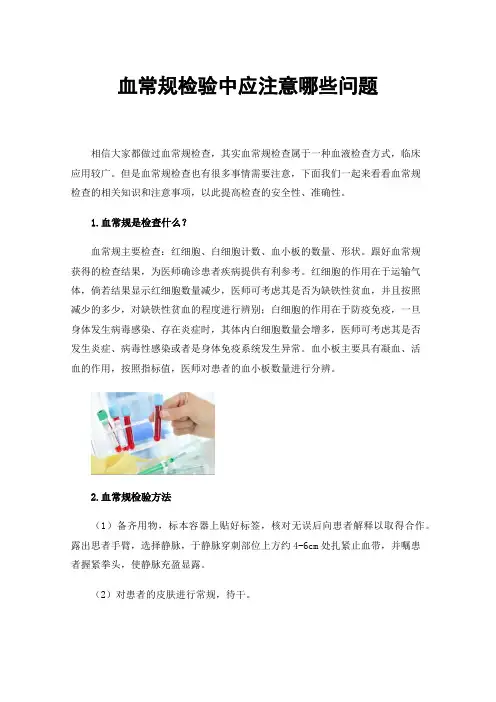 血常规检验中应注意哪些问题

相信大家都做过血常规检查，其实血常规检查属于一种血液检查方式，临床应用较广。但是血常规检查也有很多事情需要注意，下面我们一起来看看血常规检查的相关知识和注意事项，以此提高检查的安全性、准确性。

1.血常规是检查什么？

血常规主要检查：红细胞、白细胞计数、血小板的数量、形状。跟好血常规获得的检查结果，为医师确诊患者疾病提供有利参考。红细胞的作用在于运输气体，倘若结果显示红细胞数量减少，医师可考虑其是否为缺铁性贫血，并且按照减少的多少，对缺铁性贫血的程度进行辨别；白细胞的作用在于防疫免疫，一旦身体发生病毒感染、存在炎症时，其体内白细胞数量会增多，医师可考虑其是否发生炎症、病毒性感染或者是身体免疫系统发生异常。血小板主要具有凝血、活血的作用，按照指标值，医师对患者的血小板数量进行分辨。

2.血常规检验方法

（1）备齐用物，标本容器上贴好标签，核对无误后向患者解释以取得合作。露出患者手臂，选择静脉，于静脉穿刺部位上方约 4-6cm 处扎紧止血带，并嘱患者握紧拳头，使静脉充盈显露。

（2）对患者的皮肤进行常规，待干。